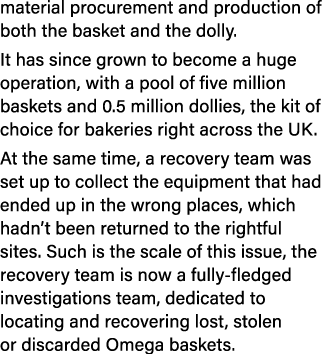 material procurement and production of both the basket and the dolly.

It has since grown to become a huge operation, with a pool of five million baskets and 0.5 million dollies, the kit of choice for bakeries right across the UK.

At the same time, a recovery team was set up to collect the equipment that had ended up in the wrong places, which hadn’t been returned to the rightful sites. Such is the scale of this issue, the recovery team is now a fully-fledged investigations team, dedicated to locating and recovering lost, stolen or discarded Omega baskets.